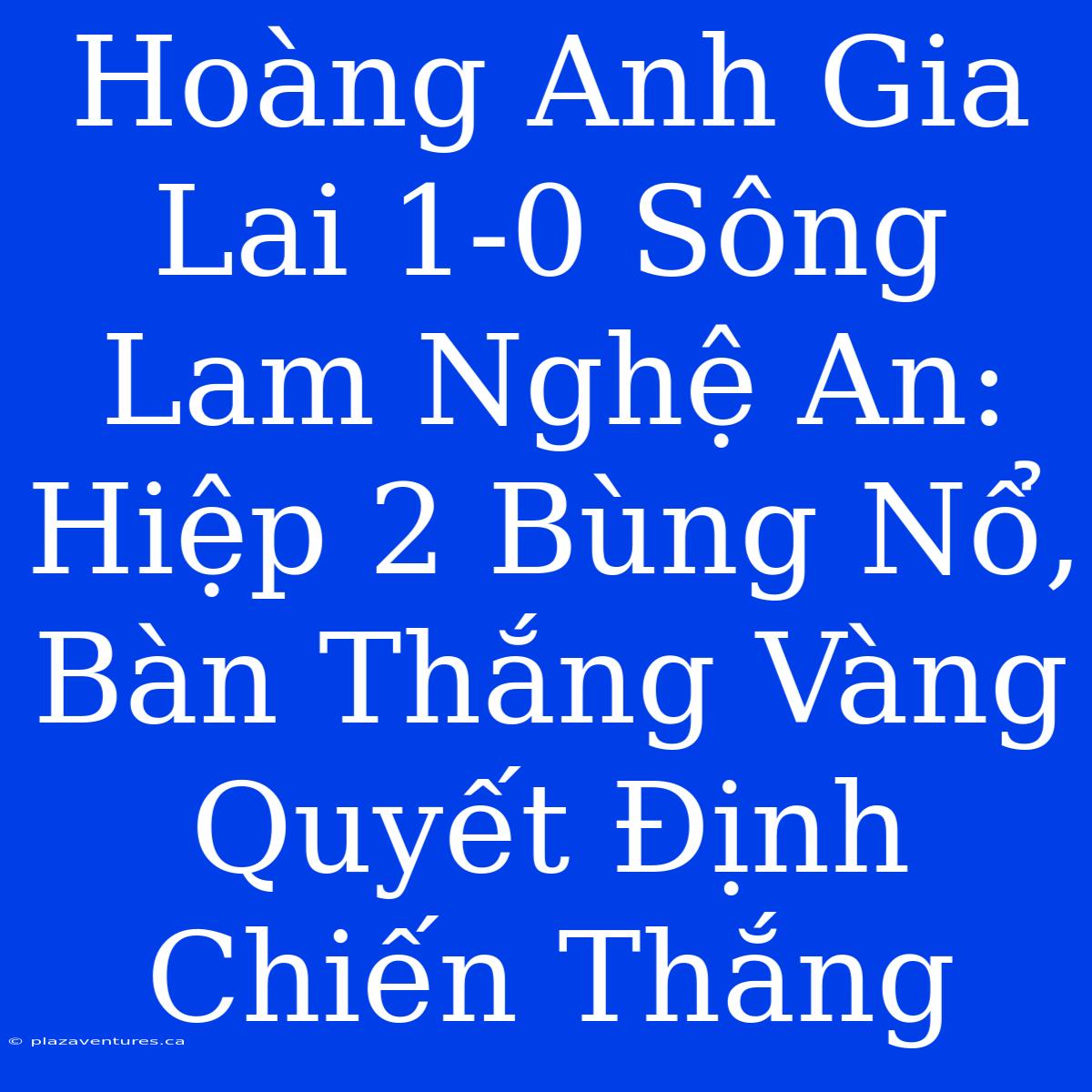 Hoàng Anh Gia Lai 1-0 Sông Lam Nghệ An: Hiệp 2 Bùng Nổ, Bàn Thắng Vàng Quyết Định Chiến Thắng

© plazaventures.ca